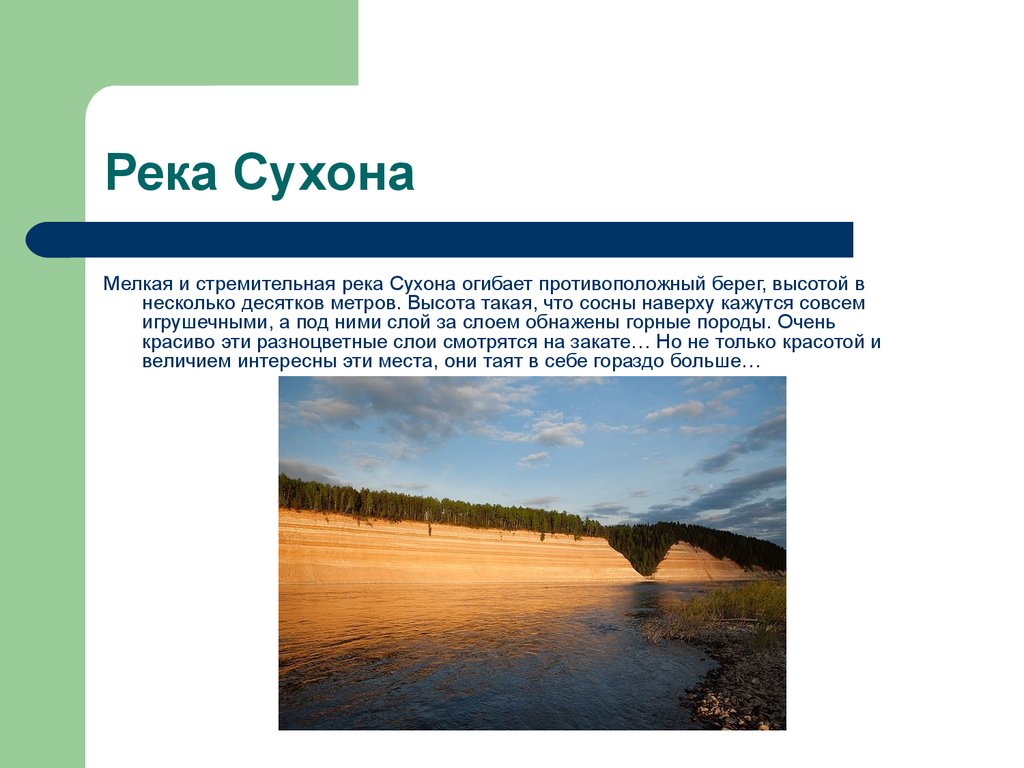 Река Сухона

Мелкая и стремительная река Сухона огибает противоположный берег, высотой в несколько десятков метров. Высота такая, что сосны наверху кажутся совсем игрушечными, а под ними слой за слоем обнажены горные породы. Очень красиво эти разноцветные слои смотрятся на закате… Но не только красотой и величием интересны эти места, они таят в себе гораздо больше…